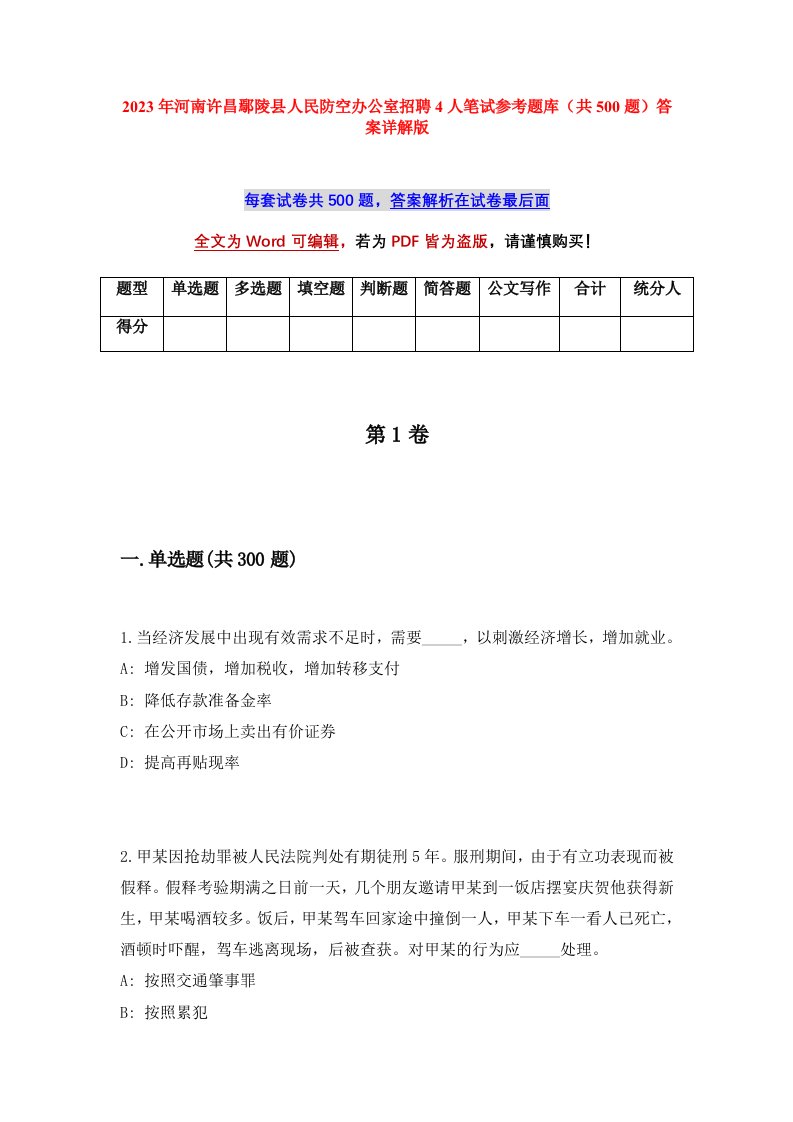 2023年河南许昌鄢陵县人民防空办公室招聘4人笔试参考题库（共500题）答案详解版

每套试卷共500题，答案解析在试卷最后面

全文为Word可编辑，若为PDF皆为盗版，请谨慎购买！

| 题型 | 单选题 | 多选题 | 填空题 | 判断题 | 简答题 | 公文写作 | 合计 | 统分人 |
|---|---|---|---|---|---|---|---|---|
| 得分 | | | | | | | | |

第1卷

一.单选题(共300题)

1.当经济发展中出现有效需求不足时，需要_____，以刺激经济增长，增加就业。
A: 增发国债，增加税收，增加转移支付
B: 降低存款准备金率
C: 在公开市场上卖出有价证券
D: 提高再贴现率

2.甲某因抢劫罪被人民法院判处有期徒刑5年。服刑期间，由于有立功表现而被假释。假释考验期满之日前一天，几个朋友邀请甲某到一饭店摆宴庆贺他获得新生，甲某喝酒较多。饭后，甲某驾车回家途中撞倒一人，甲某下车一看人已死亡，酒顿时吓醒，驾车逃离现场，后被查获。对甲某的行为应_____处理。
A: 按照交通肇事罪
B: 按照累犯